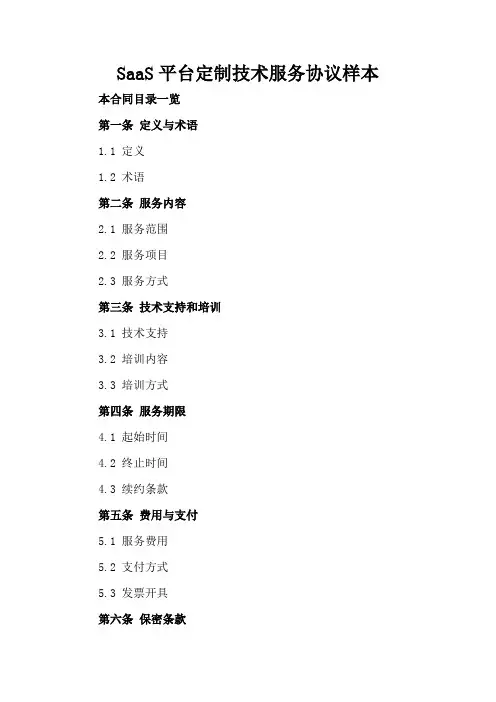 SaaS平台定制技术服务协议样本

本合同目录一览

第一条 定义与术语

1.1 定义

1.2 术语

第二条 服务内容

2.1 服务范围

2.2 服务项目

2.3 服务方式

第三条 技术支持和培训

3.1 技术支持

3.2 培训内容

3.3 培训方式

第四条 服务期限

4.1 起始时间

4.2 终止时间

4.3 续约条款

第五条 费用与支付

5.1 服务费用

5.2 支付方式

5.3 发票开具

第六条 保密条款